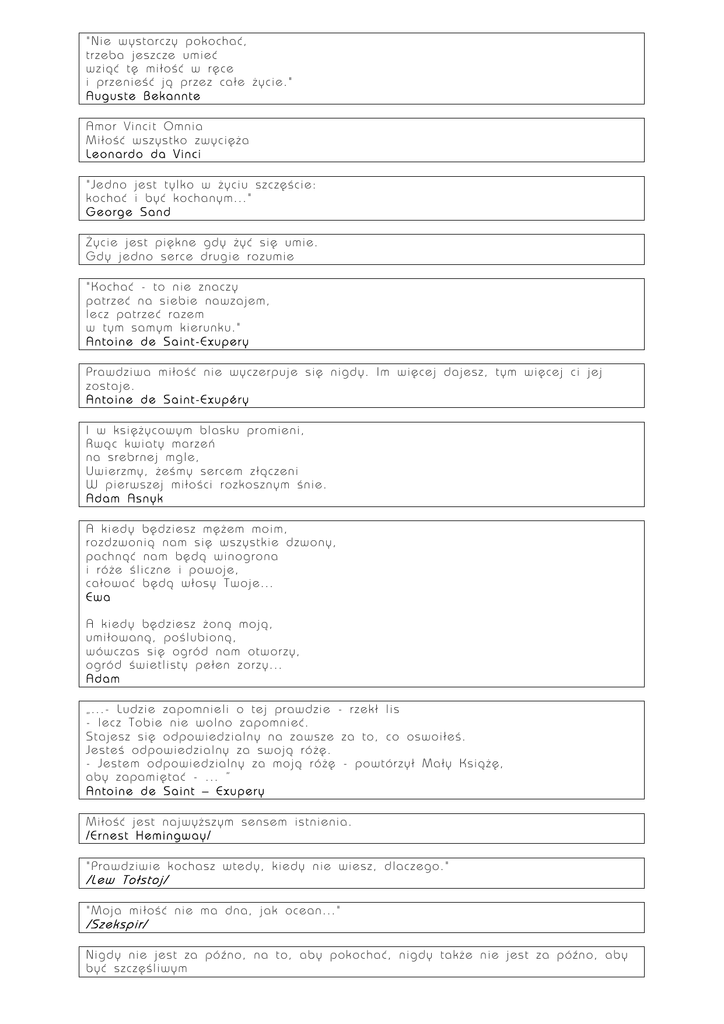 "Nie wystarczy pokochać,
trzeba jeszcze umieć
wziąć tę miłość w ręce
i przenieść ją przez całe życie."
Auguste Bekannte

Amor Vincit Omnia
Miłość wszystko zwycięża
Leonardo da Vinci

"Jedno jest tylko w życiu szczęście:
kochać i być kochanym..."
George Sand

Życie jest piękne gdy żyć się umie.
Gdy jedno serce drugie rozumie

"Kochać - to nie znaczy
patrzeć na siebie nawzajem,
lecz patrzeć razem
w tym samym kierunku."
Antoine de Saint-Exupery

Prawdziwa miłość nie wyczerpuje się nigdy. Im więcej dajesz, tym więcej ci jej zostaje.
Antoine de Saint-Exupéry

I w księżycowym blasku promieni,
Rwąc kwiaty marzeń
na srebrnej mgle,
Uwierzmy, żeśmy sercem złączeni
W pierwszej miłości rozkosznym śnie.
Adam Asnyk

A kiedy będziesz mężem moim,
rozdzwonią nam się wszystkie dzwony,
pachnąć nam będą winogrona
i róże śliczne i powoje,
całować będą włosy Twoje...
Ewa

A kiedy będziesz żoną moją,
umiłowaną, poślubioną,
wówczas się ogród nam otworzy,
ogród świetlisty pełen zorzy...
Adam

„...- Ludzie zapomnieli o tej prawdzie - rzekł lis
- lecz Tobie nie wolno zapomnieć.
Stajesz się odpowiedzialny na zawsze za to, co oswoiłeś.
Jesteś odpowiedzialny za swoją różę.
- Jestem odpowiedzialny za moją różę - powtórzył Mały Książę,
aby zapamiętać - ... "
Antoine de Saint – Exupery

Miłość jest najwyższym sensem istnienia.
/Ernest Hemingway/

"Prawdziwie kochasz wtedy, kiedy nie wiesz, dlaczego."
/Lew Tołstoj/

"Moja miłość nie ma dna, jak ocean..."
/Szekspir/

Nigdy nie jest za późno, na to, aby pokochać, nigdy także nie jest za późno, aby być szczęśliwym